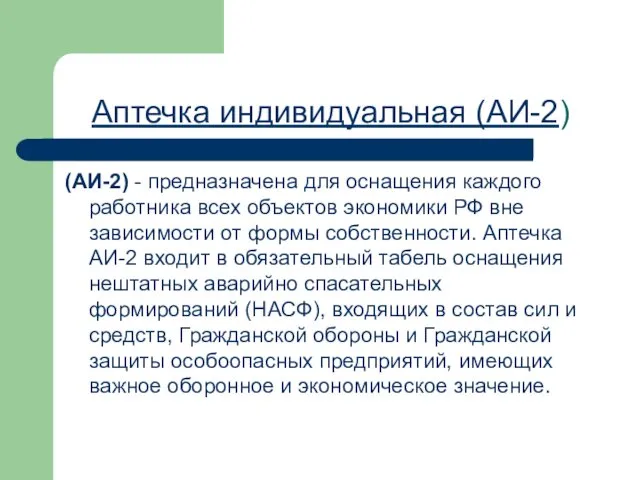 Аптечка индивидуальная (АИ-2)

(АИ-2) - предназначена для оснащения каждого работника всех объектов экономики РФ вне зависимости от формы собственности. Аптечка АИ-2 входит в обязательный табель оснащения нештатных аварийно спасательных формирований (НАСФ), входящих в состав сил и средств, Гражданской обороны и Гражданской защиты особоопасных предприятий, имеющих важное оборонное и экономическое значение.